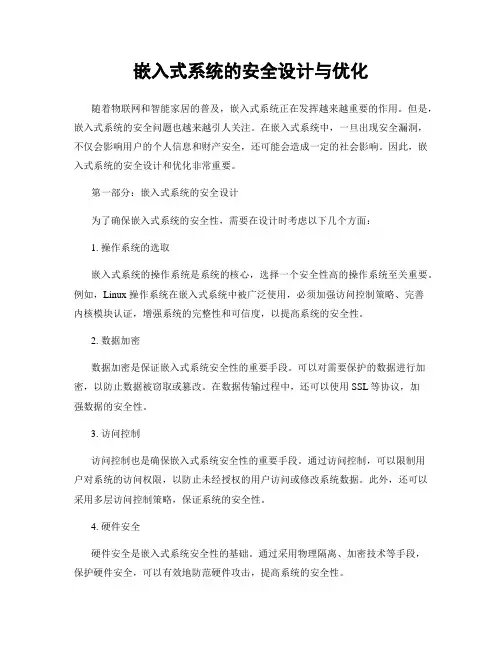 嵌入式系统的安全设计与优化

随着物联网和智能家居的普及，嵌入式系统正在发挥越来越重要的作用。但是，嵌入式系统的安全问题也越来越引人关注。在嵌入式系统中，一旦出现安全漏洞，不仅会影响用户的个人信息和财产安全，还可能会造成一定的社会影响。因此，嵌入式系统的安全设计和优化非常重要。

第一部分：嵌入式系统的安全设计

为了确保嵌入式系统的安全性，需要在设计时考虑以下几个方面：

1. 操作系统的选取

嵌入式系统的操作系统是系统的核心，选择一个安全性高的操作系统至关重要。例如，Linux 操作系统在嵌入式系统中被广泛使用，必须加强访问控制策略、完善内核模块认证，增强系统的完整性和可信度，以提高系统的安全性。

2. 数据加密

数据加密是保证嵌入式系统安全性的重要手段。可以对需要保护的数据进行加密，以防止数据被窃取或篡改。在数据传输过程中，还可以使用 SSL 等协议，加强数据的安全性。

3. 访问控制

访问控制也是确保嵌入式系统安全性的重要手段。通过访问控制，可以限制用户对系统的访问权限，以防止未经授权的用户访问或修改系统数据。此外，还可以采用多层访问控制策略，保证系统的安全性。

4. 硬件安全

硬件安全是嵌入式系统安全性的基础。通过采用物理隔离、加密技术等手段，保护硬件安全，可以有效地防范硬件攻击，提高系统的安全性。